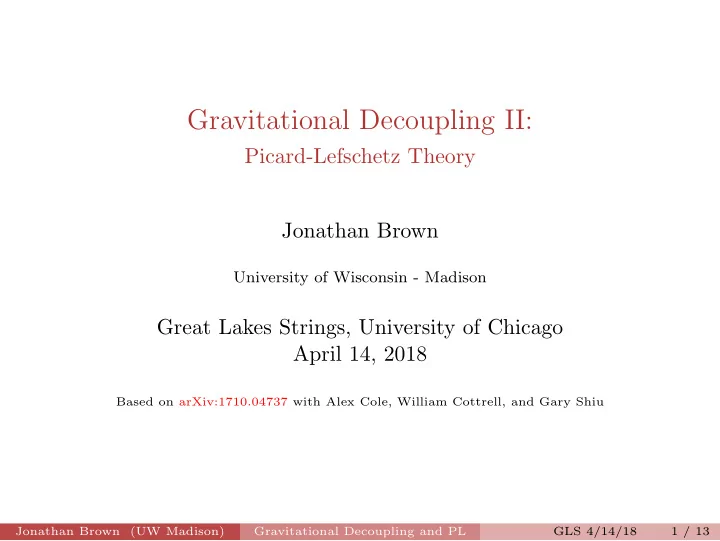 Gravitational Decoupling II:
Picard-Lefschetz Theory

Jonathan Brown

University of Wisconsin - Madison

Great Lakes Strings, University of Chicago
April 14, 2018

Based on arXiv:1710.04737 with Alex Cole, William Cottrell, and Gary Shiu

Jonathan Brown (UW Madison) Gravitational Decoupling and PL GLS 4/14/18 1 / 13